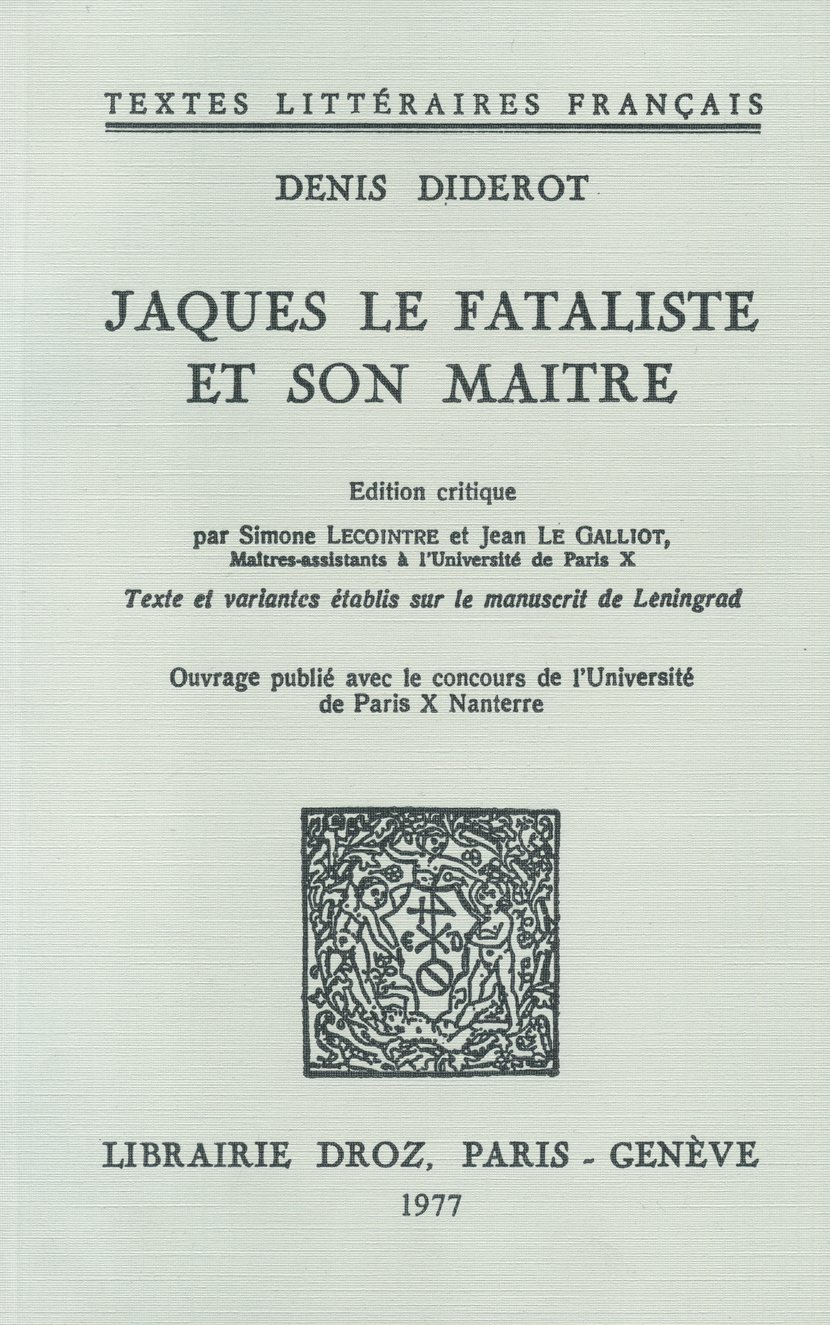 TEXTES LITTÉRAIRES FRANÇAIS

DENIS DIDEROT

JAQUES LE FATALISTE ET SON MAITRE

Edition critique

par Simone LECOINTRE et Jean LE GALLIOT, Maîtres-assistants à l'Université de Paris X

Texte et variantes établis sur le manuscrit de Leningrad

Ouvrage publié avec le concours de l'Université de Paris X Nanterre

LIBRAIRIE DROZ, PARIS - GENÈVE

1977